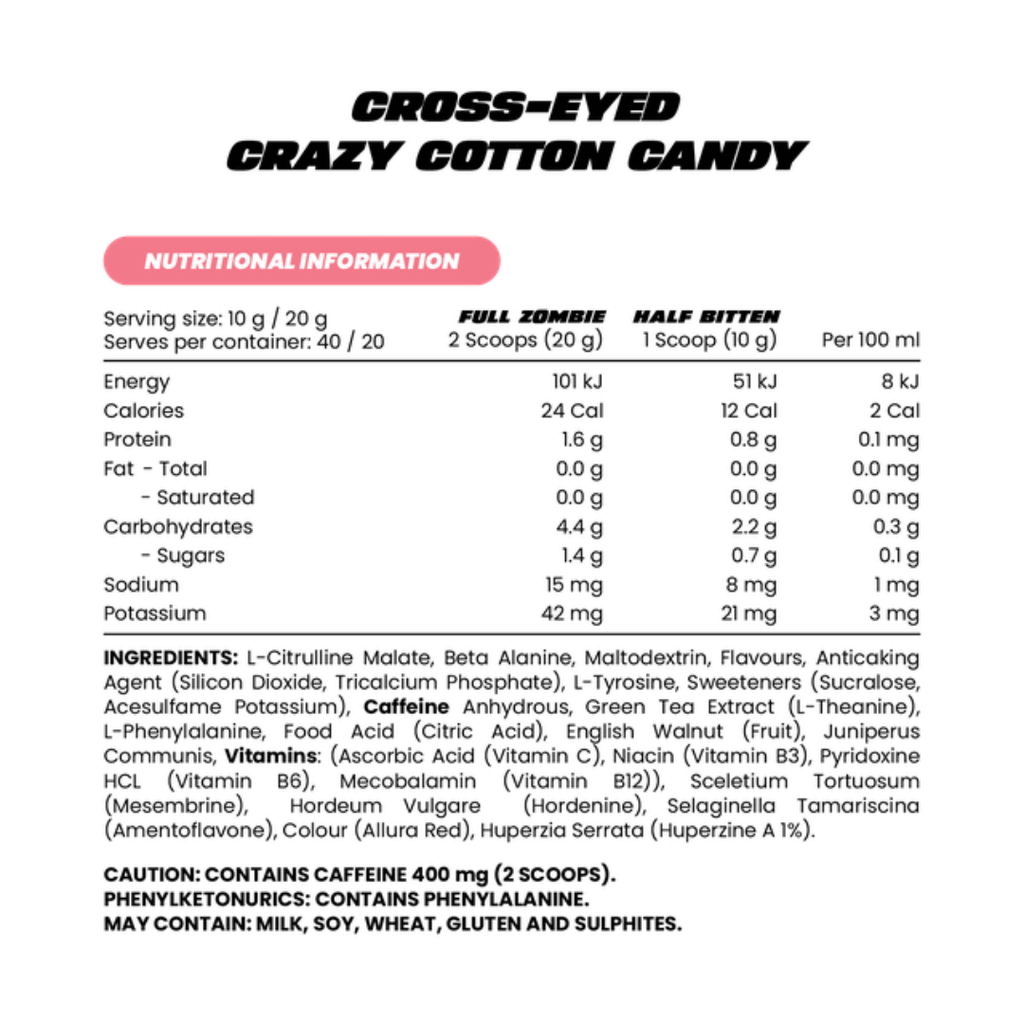 CROSS-EYED
CRAZY COTTON CANDY

NUTRITIONAL INFORMATION

| Serving size: 10 g / 20 g Serves per container: 40 / 20 | FULL ZOMBIE 2 Scoops (20 g) | HALF BITTEN 1 Scoop (10 g) | Per 100 ml |
|---|---|---|---|
| Energy | 101 kJ | 51 kJ | 8 kJ |
| Calories | 24 Cal | 12 Cal | 2 Cal |
| Protein | 1.6 g | 0.8 g | 0.1 mg |
| Fat - Total | 0.0 g | 0.0 g | 0.0 mg |
| - Saturated | 0.0 g | 0.0 g | 0.0 mg |
| Carbohydrates | 4.4 g | 2.2 g | 0.3 g |
| - Sugars | 1.4 g | 0.7 g | 0.1 g |
| Sodium | 15 mg | 8 mg | 1 mg |
| Potassium | 42 mg | 21 mg | 3 mg |

INGREDIENTS: L-Citrulline Malate, Beta Alanine, Maltodextrin, Flavours, Anticaking Agent (Silicon Dioxide, Tricalcium Phosphate), L-Tyrosine, Sweeteners (Sucralose, Acesulfame Potassium), Caffeine Anhydrous, Green Tea Extract (L-Theanine), L-Phenylalanine, Food Acid (Citric Acid), English Walnut (Fruit), Juniperus Communis, Vitamins: (Ascorbic Acid (Vitamin C), Niacin (Vitamin B3), Pyridoxine HCL (Vitamin B6), Mecobalamin (Vitamin B12)), Sceletium Tortuosum (Mesembrine), Hordeum Vulgare (Hordenine), Selaginella Tamariscina (Amentoflavone), Colour (Allura Red), Huperzia Serrata (Huperzine A 1%).

CAUTION: CONTAINS CAFFEINE 400 mg (2 SCOOPS).
PHENYLKETONURICS: CONTAINS PHENYLALANINE.
MAY CONTAIN: MILK, SOY, WHEAT, GLUTEN AND SULPHITES.